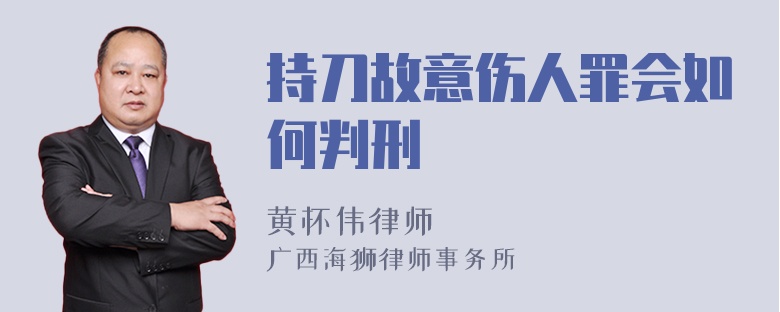 持刀故意伤人罪会如何判刑

黄怀伟律师

广西海狮律师事务所